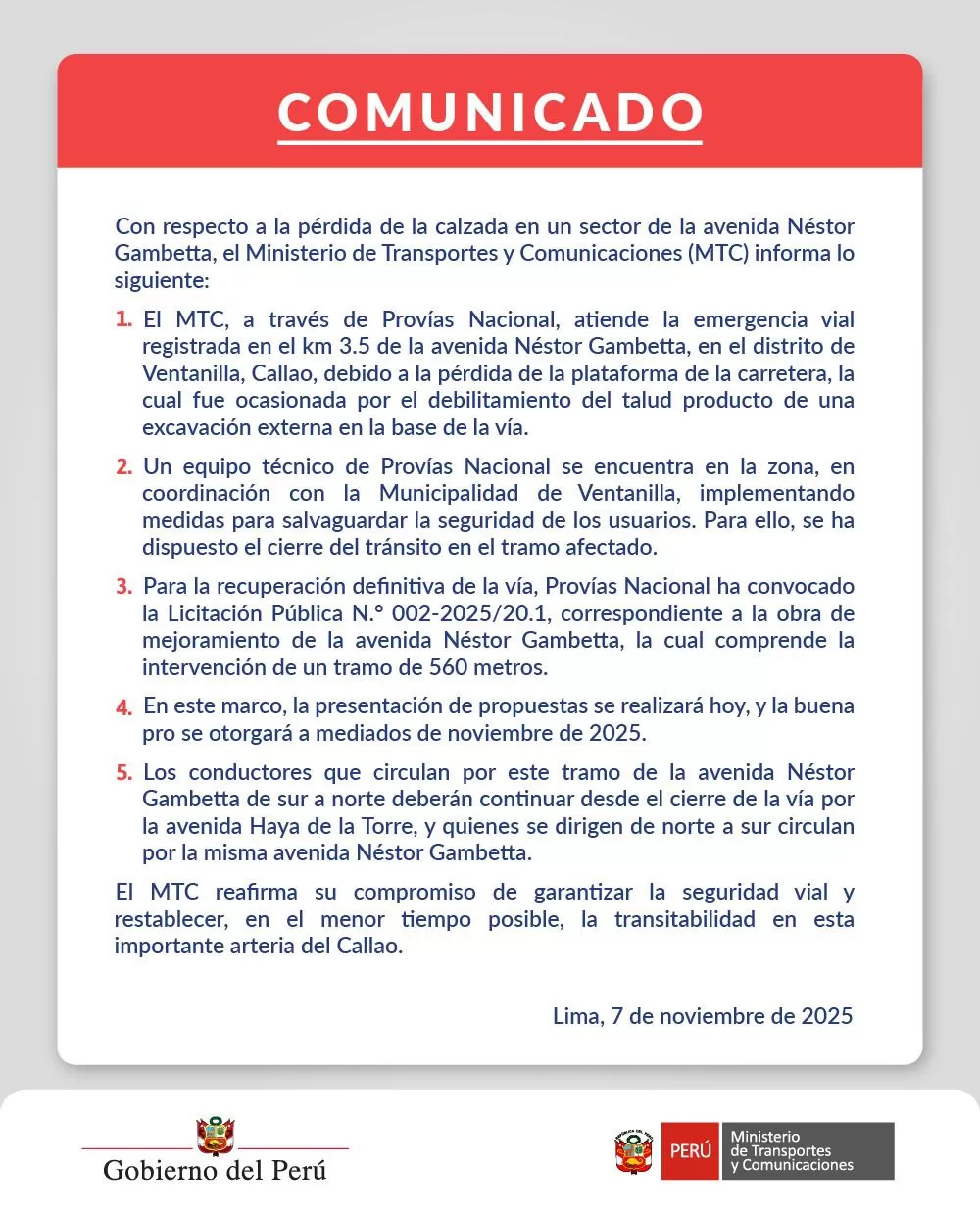 COMUNICADO

Con respecto a la pérdida de la calzada en un sector de la avenida Néstor Gambetta, el Ministerio de Transportes y Comunicaciones (MTC) informa lo siguiente:

1. El MTC, a través de Provías Nacional, atiende la emergencia vial registrada en el km 3.5 de la avenida Néstor Gambetta, en el distrito de Ventanilla, Callao, debido a la pérdida de la plataforma de la carretera, la cual fue ocasionada por el debilitamiento del talud producto de una excavación externa en la base de la vía.

2. Un equipo técnico de Provías Nacional se encuentra en la zona, en coordinación con la Municipalidad de Ventanilla, implementando medidas para salvaguardar la seguridad de los usuarios. Para ello, se ha dispuesto el cierre del tránsito en el tramo afectado.

3. Para la recuperación definitiva de la vía, Provías Nacional ha convocado la Licitación Pública N.° 002-2025/20.1, correspondiente a la obra de mejoramiento de la avenida Néstor Gambetta, la cual comprende la intervención de un tramo de 560 metros.

4. En este marco, la presentación de propuestas se realizará hoy, y la buena pro se otorgará a mediados de noviembre de 2025.

5. Los conductores que circulan por este tramo de la avenida Néstor Gambetta de sur a norte deberán continuar desde el cierre de la vía por la avenida Haya de la Torre, y quienes se dirigen de norte a sur circulan por la misma avenida Néstor Gambetta.

El MTC reafirma su compromiso de garantizar la seguridad vial y restablecer, en el menor tiempo posible, la transitabilidad en esta importante arteria del Callao.

Lima, 7 de noviembre de 2025

Gobierno del Perú

PERÚ Ministerio de Transportes y Comunicaciones